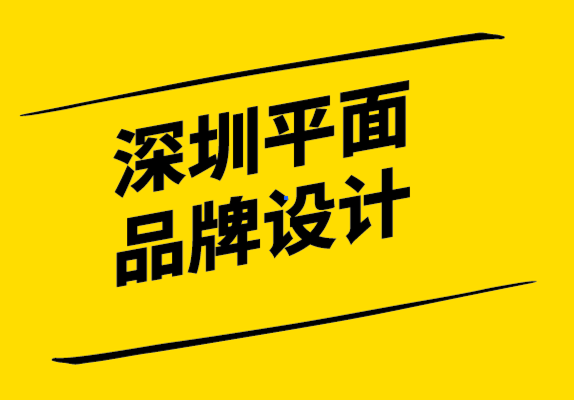 深圳平面
品牌设计